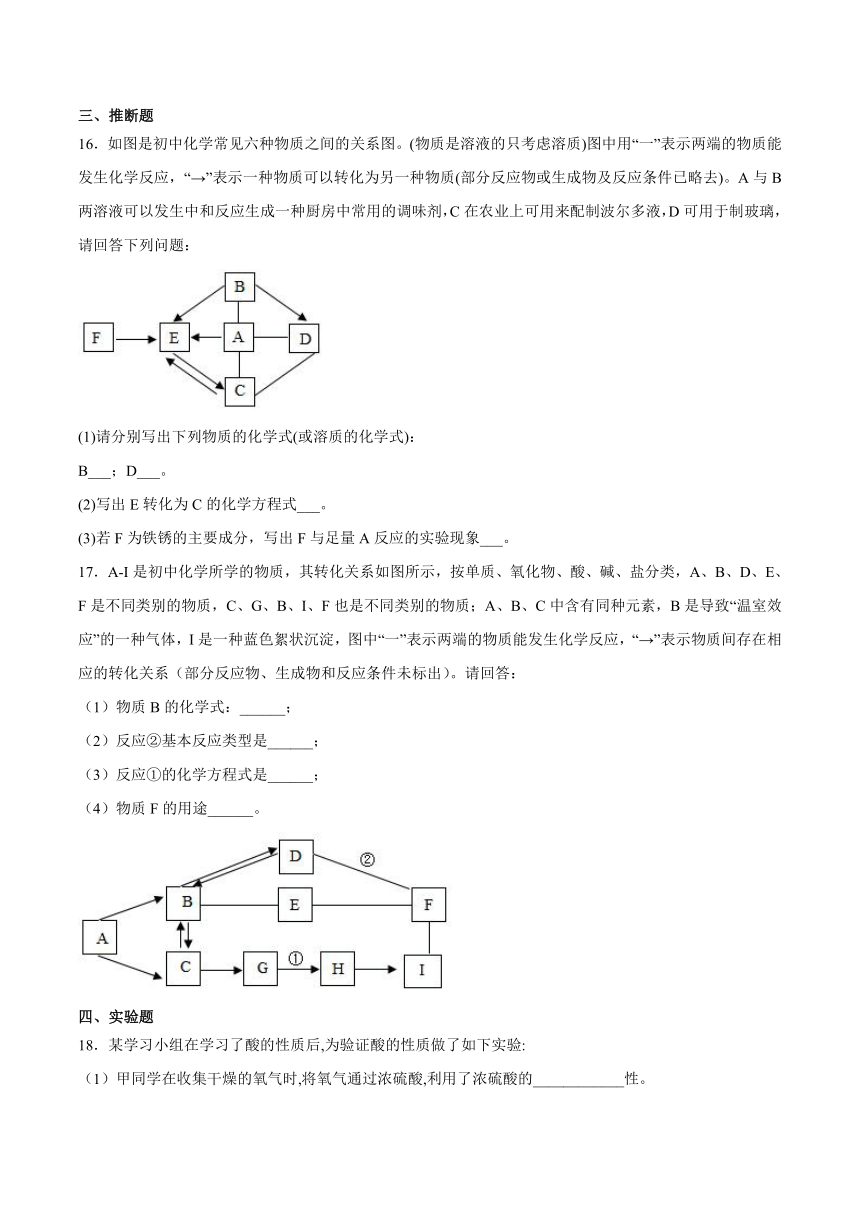 三、推断题

16．如图是初中化学常见六种物质之间的关系图。(物质是溶液的只考虑溶质)图中用“一”表示两端的物质能发生化学反应，“→”表示一种物质可以转化为另一种物质(部分反应物或生成物及反应条件已略去)。A 与 B 两溶液可以发生中和反应生成一种厨房中常用的调味剂，C 在农业上可用来配制波尔多液，D 可用于制玻璃，请回答下列问题：

B
F
E
A
D
C

(1)请分别写出下列物质的化学式(或溶质的化学式)：

B___；D___。

(2)写出 E 转化为 C 的化学方程式___。

(3)若 F 为铁锈的主要成分，写出 F 与足量 A 反应的实验现象___。

17．A-I 是初中化学所学的物质，其转化关系如图所示，按单质、氧化物、酸、碱、盐分类，A、B、D、E、F 是不同类别的物质，C、G、B、I、F 也是不同类别的物质；A、B、C 中含有同种元素，B 是导致“温室效应”的一种气体，I 是一种蓝色絮状沉淀，图中“一”表示两端的物质能发生化学反应，“→”表示物质间存在相应的转化关系（部分反应物、生成物和反应条件未标出）。请回答：

（1）物质 B 的化学式：______；

（2）反应②基本反应类型是______；

（3）反应①的化学方程式是______；

（4）物质 F 的用途______。

D
②
B
E
F
A
C
G
①
H
I

四、实验题

18．某学习小组在学习了酸的性质后,为验证酸的性质做了如下实验:

（1）甲同学在收集干燥的氧气时,将氧气通过浓硫酸,利用了浓硫酸的____________性。